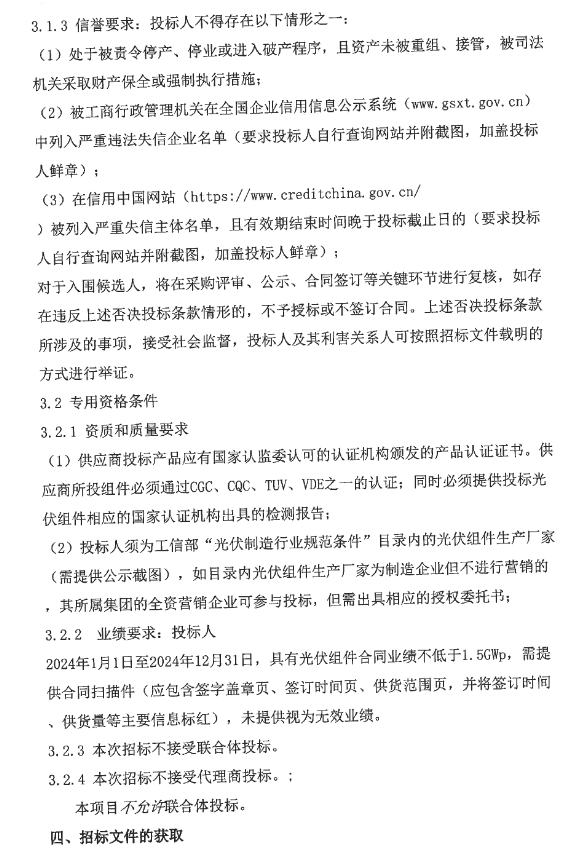 3.1.3 信誉要求：投标人不得存在以下情形之一：
（1）处于被责令停产、停业或进入破产程序，且资产未被重组、接管，被司法机关采取财产保全或强制执行措施；
（2）被工商行政管理机关在全国企业信用信息公示系统（www.gsxt.gov.cn）中列入严重违法失信企业名单（要求投标人自行查询网站并附截图，加盖投标人鲜章）；
（3）在信用中国网站（https://www.creditchina.gov.cn/）被列入严重失信主体名单，且有效期结束时间晚于投标截止日的（要求投标人自行查询网站并附截图，加盖投标人鲜章）；
对于入围候选人，将在采购评审、公示、合同签订等关键环节进行复核，如存在违反上述否决投标条款情形的，不予授标或不签订合同。上述否决投标条款所涉及的事项，接受社会监督，投标人及其利害关系人可按照招标文件载明的方式进行举证。
3.2 专用资格条件
3.2.1 资质和质量要求
（1）供应商投标产品应有国家认监委认可的认证机构颁发的产品认证证书。供应商所投组件必须通过CGC、CQC、TUV、VDE之一的认证；同时必须提供投标光伏组件相应的国家认证机构出具的检测报告；
（2）投标人须为工信部“光伏制造行业规范条件”目录内的光伏组件生产厂家（需提供公示截图），如目录内光伏组件生产厂家为制造企业但不进行营销的，其所属集团的全资营销企业可参与投标，但需出具相应的授权委托书；
3.2.2 业绩要求：投标人
2024年1月1日至2024年12月31日，具有光伏组件合同业绩不低于1.5GWp，需提供合同扫描件（应包含签字盖章页、签订时间页、供货范围页，并将签订时间、供货量等主要信息标红），未提供视为无效业绩。
3.2.3 本次招标不接受联合体投标。
3.2.4 本次招标不接受代理商投标。；
本项目不允许联合体投标。
四、招标文件的获取